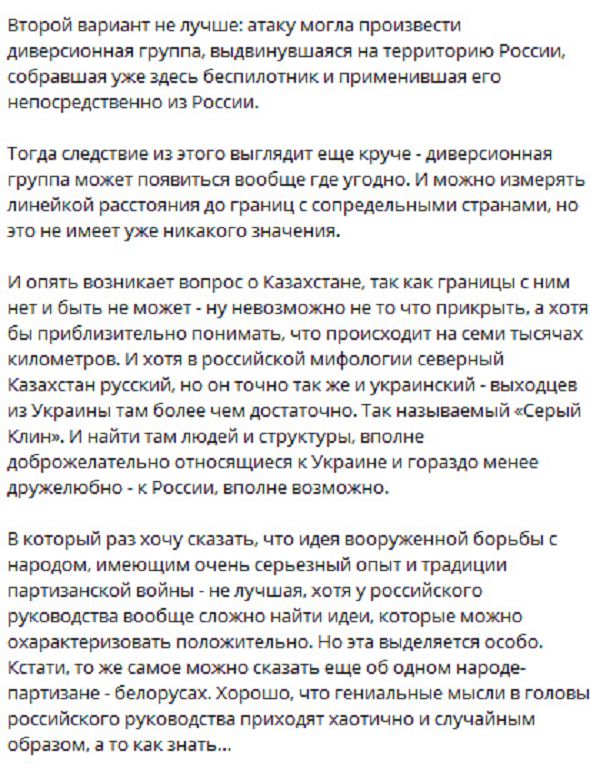 Второй вариант не лучше: атаку могла произвести диверсионная группа, выдвинувшаяся на территорию России, собравшая уже здесь беспилотник и применившая его непосредственно из России.

Тогда следствие из этого выглядит еще круче - диверсионная группа может появиться вообще где угодно. И можно измерять линейкой расстояния до границ с сопредельными странами, но это не имеет уже никакого значения.

И опять возникает вопрос о Казахстане, так как границы с ним нет и быть не может - ну невозможно не то что прикрыть, а хотя бы приблизительно понимать, что происходит на семи тысячах километров. И хотя в российской мифологии северный Казахстан русский, но он точно так же и украинский - выходцев из Украины там более чем достаточно. Так называемый «Серый Клин». И найти там людей и структуры, вполне доброжелательно относящиеся к Украине и гораздо менее дружелюбно - к России, вполне возможно.

В который раз хочу сказать, что идея вооруженной борьбы с народом, имеющим очень серьезный опыт и традиции партизанской войны - не лучшая, хотя у российского руководства вообще сложно найти идеи, которые можно охарактеризовать положительно. Но эта выделяется особо. Кстати, то же самое можно сказать еще об одном народе-партизане - белорусах. Хорошо, что гениальные мысли в головы российского руководства приходят хаотично и случайным образом, а то как знать...